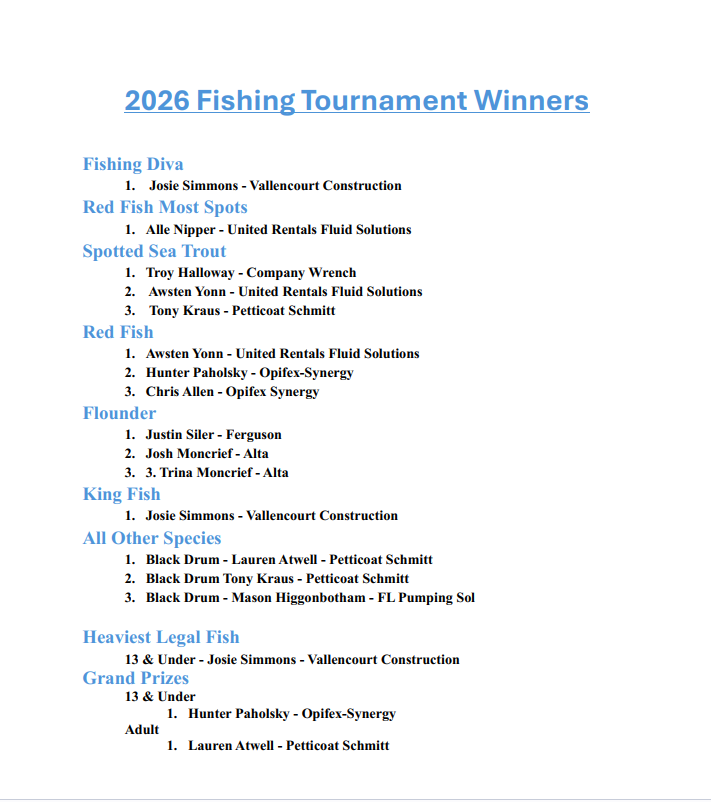 2026 Fishing Tournament Winners

Fishing Diva

1. Josie Simmons - Vallencourt Construction

Red Fish Most Spots

1. Alle Nipper - United Rentals Fluid Solutions

Spotted Sea Trout

1. Troy Halloway - Company Wrench
2. Awsten Yonn - United Rentals Fluid Solutions
3. Tony Kraus - Petticoat Schmitt

Red Fish

1. Awsten Yonn - United Rentals Fluid Solutions
2. Hunter Paholsky - Opifex-Synergy
3. Chris Allen - Opifex Synergy

Flounder

1. Justin Siler - Ferguson
2. Josh Moncrief - Alta
3. 3. Trina Moncrief - Alta

King Fish

1. Josie Simmons - Vallencourt Construction

All Other Species

1. Black Drum - Lauren Atwell - Petticoat Schmitt
2. Black Drum Tony Kraus - Petticoat Schmitt
3. Black Drum - Mason Higgonbotham - FL Pumping Sol

Heaviest Legal Fish

13 & Under - Josie Simmons - Vallencourt Construction

Grand Prizes

13 & Under

1. Hunter Paholsky - Opifex-Synergy

Adult

1. Lauren Atwell - Petticoat Schmitt